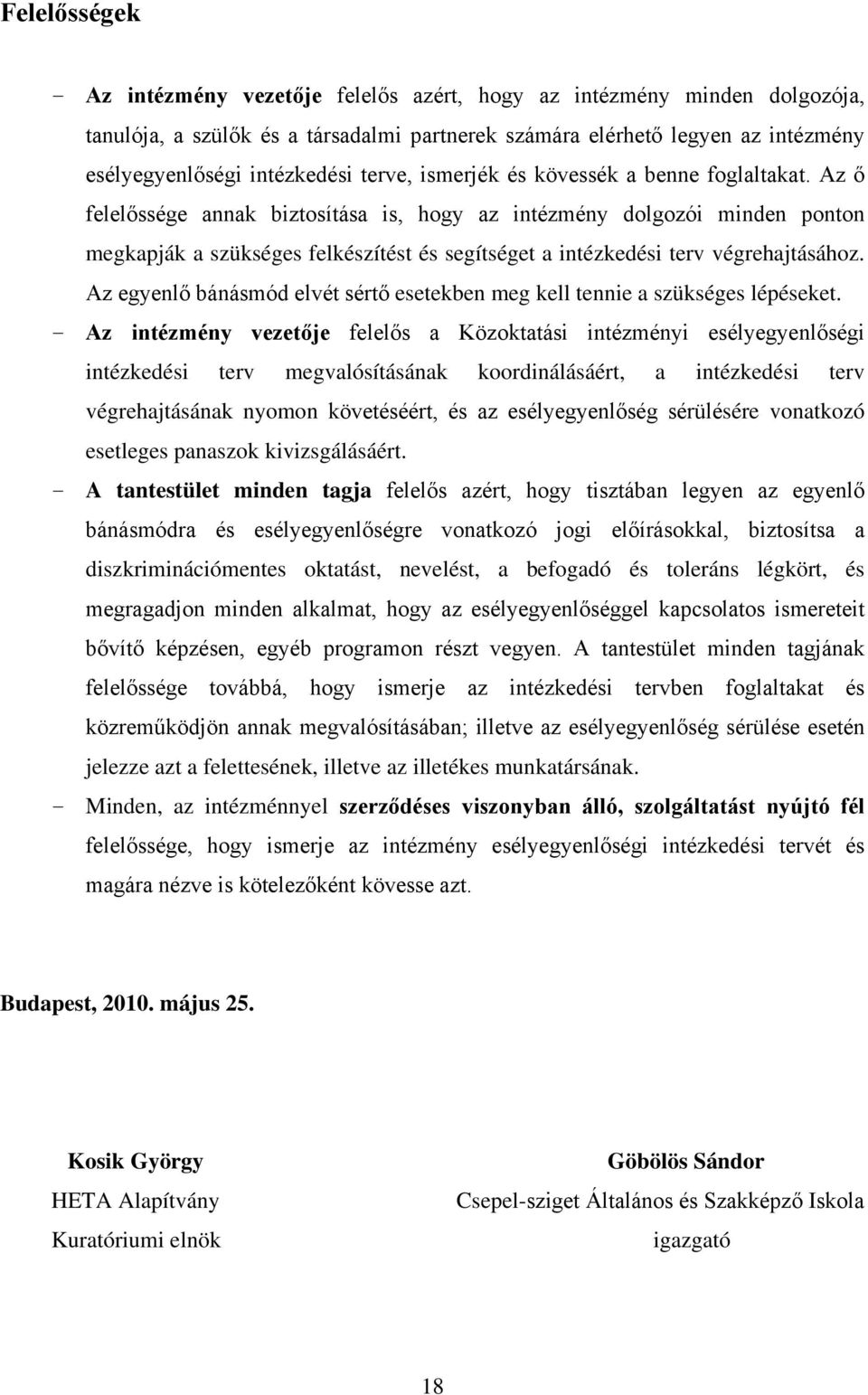 Felelősségek

- Az intézmény vezetője felelős azért, hogy az intézmény minden dolgozója, tanulója, a szülők és a társadalmi partnerek számára elérhető legyen az intézmény esélyegyenlőségi intézkedési terve, ismerjék és kövessék a benne foglaltakat. Az ő felelőssége annak biztosítása is, hogy az intézmény dolgozói minden ponton megkapják a szükséges felkészítést és segítséget a intézkedési terv végrehajtásához. Az egyenlő bánásmód elvét sértő esetekben meg kell tennie a szükséges lépéseket.
- Az intézmény vezetője felelős a Közoktatási intézményi esélyegyenlőségi intézkedési terv megvalósításának koordinálásáért, a intézkedési terv végrehajtásának nyomon követéséért, és az esélyegyenlőség sérülésére vonatkozó esetleges panaszok kivizsgálásáért.
- A tantestület minden tagja felelős azért, hogy tisztában legyen az egyenlő bánásmódra és esélyegyenlőségre vonatkozó jogi előírásokkal, biztosítsa a diszkriminációmentes oktatást, nevelést, a befogadó és toleráns légkört, és megragadjon minden alkalmat, hogy az esélyegyenlőséggel kapcsolatos ismereteit bővítő képzésen, egyéb programon részt vegyen. A tantestület minden tagjának felelőssége továbbá, hogy ismerje az intézkedési tervben foglaltakat és közreműködjön annak megvalósításában; illetve az esélyegyenlőség sérülése esetén jelezze azt a felettesének, illetve az illetékes munkatársának.
- Minden, az intézménnyel szerződéses viszonyban álló, szolgáltatást nyújtó fél felelőssége, hogy ismerje az intézmény esélyegyenlőségi intézkedési tervét és magára nézve is kötelezőként kövesse azt.

Budapest, 2010. május 25.

Kosik György
HETA Alapítvány
Kuratóriumi elnök

Göbölös Sándor
Csepel-sziget Általános és Szakképző Iskola
igazgató

18